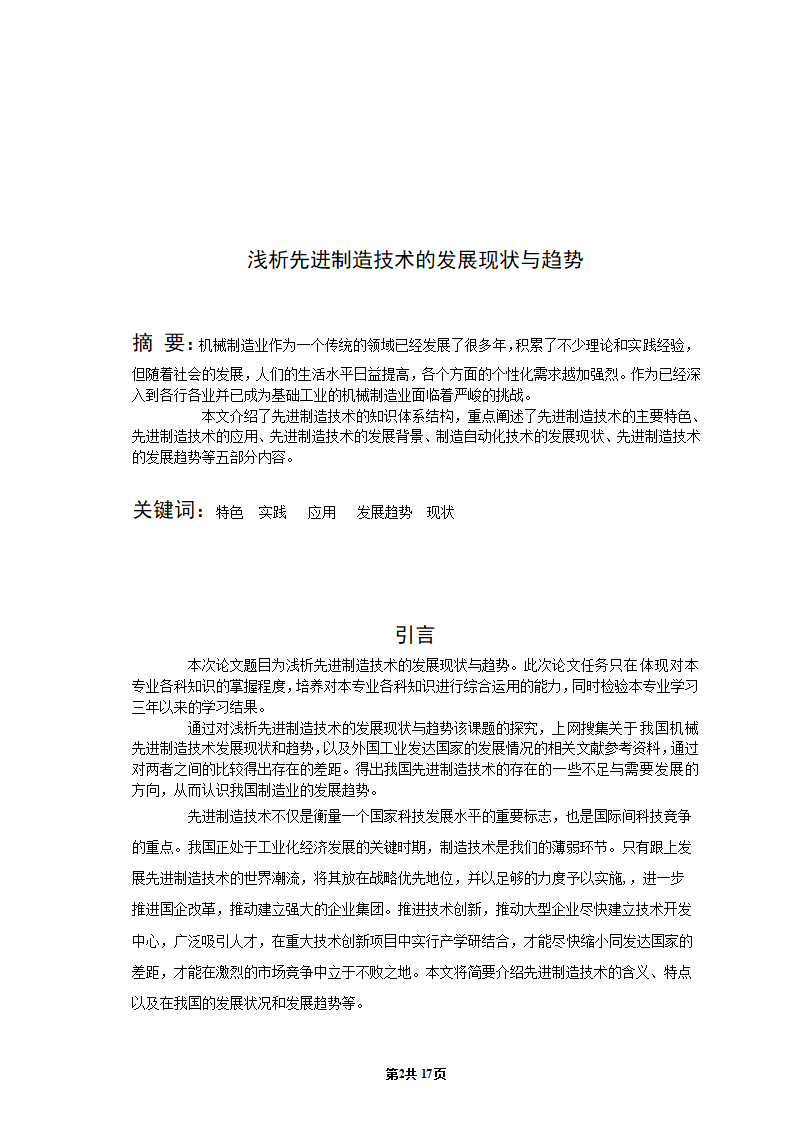 浅析先进制造技术的发展现状与趋势

摘 要：机械制造业作为一个传统的领域已经发展了很多年，积累了不少理论和实践经验，但随着社会的发展，人们的生活水平日益提高，各个方面的个性化需求越加强烈。作为已经深入到各行各业并已成为基础工业的机械制造业面临着严峻的挑战。

本文介绍了先进制造技术的知识体系结构，重点阐述了先进制造技术的主要特色、先进制造技术的应用、先进制造技术的发展背景、制造自动化技术的发展现状、先进制造技术的发展趋势等五部分内容。

关键词：特色 实践 应用 发展趋势 现状

引言

本次论文题目为浅析先进制造技术的发展现状与趋势。此次论文任务只在体现对本专业各科知识的掌握程度，培养对本专业各科知识进行综合运用的能力，同时检验本专业学习三年以来的学习结果。

通过对浅析先进制造技术的发展现状与趋势该课题的探究，上网搜集关于我国机械先进制造技术发展现状和趋势，以及外国工业发达国家的发展情况的相关文献参考资料，通过对两者之间的比较得出存在的差距。得出我国先进制造技术的存在的一些不足与需要发展的方向，从而认识我国制造业的发展趋势。

先进制造技术不仅是衡量一个国家科技发展水平的重要标志，也是国际间科技竞争的重点。我国正处于工业化经济发展的关键时期，制造技术是我们的薄弱环节。只有跟上发展先进制造技术的世界潮流，将其放在战略优先地位，并以足够的力度予以实施，，进一步推进国企改革，推动建立强大的企业集团。推进技术创新，推动大型企业尽快建立技术开发中心，广泛吸引人才，在重大技术创新项目中实行产学研结合，才能尽快缩小同发达国家的差距，才能在激烈的市场竞争中立于不败之地。本文将简要介绍先进制造技术的含义、特点以及在我国的发展状况和发展趋势等。

第2共 17页